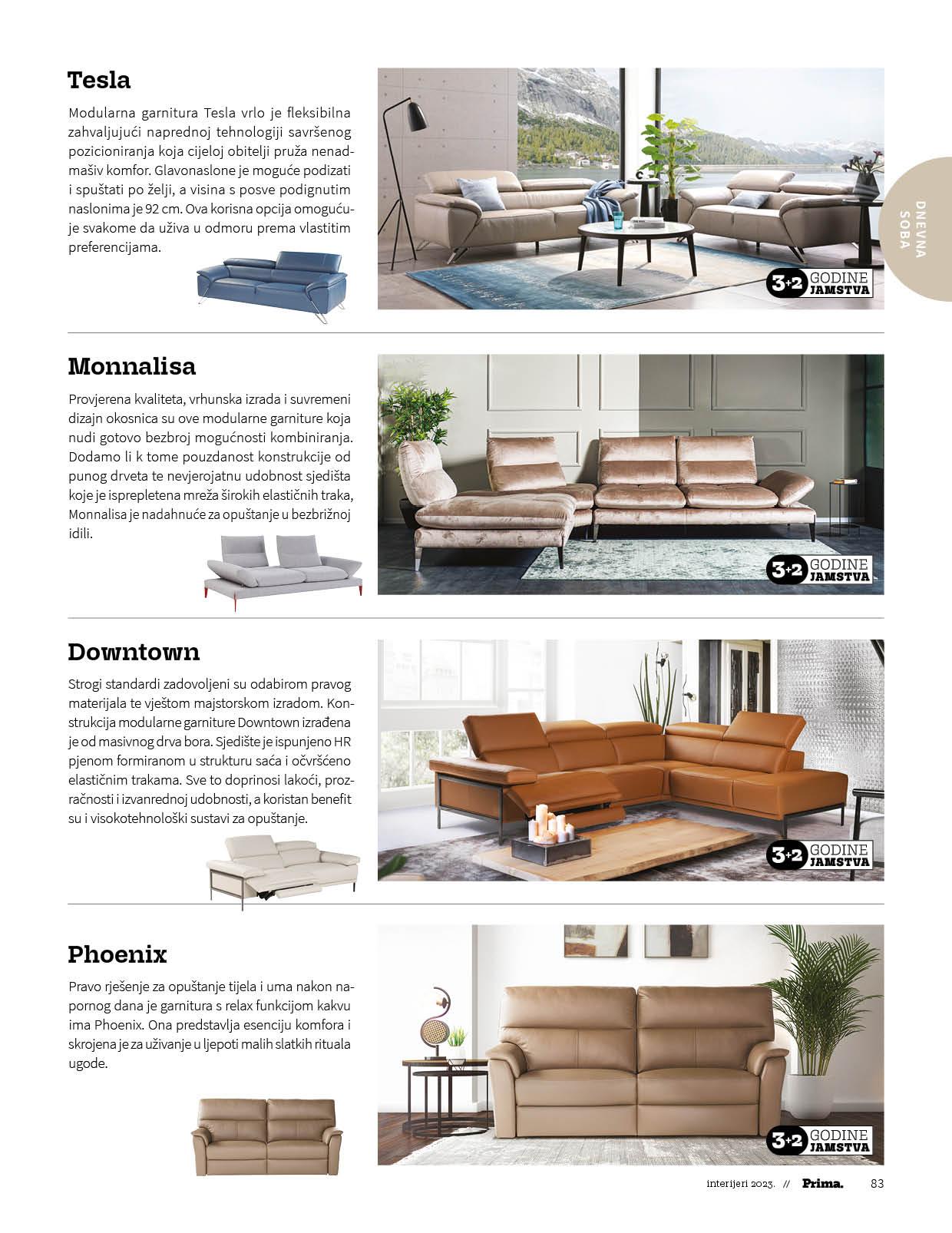 Tesla

Modularna garnitura Tesla vrlo je fleksibilna zahvaljujući naprednoj tehnologiji savršenog pozicioniranja koja cijeloj obitelji pruža nenadmašiv komfor. Glavonaslone je moguće podizati i spuštati po želji, a visina s posve podignutim naslonima je 92 cm. Ova korisna opcija omogućuje svakome da uživa u odmoru prema vlastitim preferencijama.

3+2 GODINE JAMSTVA

DNEVNA SOBA

Monnalisa

Provjerena kvaliteta, vrhunska izrada i suvremeni dizajn okosnica su ove modularne garniture koja nudi gotovo bezbroj mogućnosti kombiniranja. Dodamo li k tome pouzdanost konstrukcije od punog drveta te nevjerojatnu udobnost sjedišta koje je isprepletena mreža širokih elastičnih traka, Monnalisa je nadahnuće za opuštanje u bezbrižnoj idili.

3+2 GODINE JAMSTVA

Downtown

Strogi standardi zadovoljeni su odabirom pravog materijala te vještom majstorskom izradom. Konstrukcija modularne garniture Downtown izrađena je od masivnog drva bora. Sjedište je ispunjeno HR pjenom formiranom u strukturu saća i očvršćeno elastičnim trakama. Sve to doprinosi lakoći, prozračnosti i izvanrednoj udobnosti, a koristan benefit su i visokotehnološki sustavi za opuštanje.

3+2 GODINE JAMSTVA

Phoenix

Pravo rješenje za opuštanje tijela i uma nakon napornog dana je garnitura s relax funkcijom kakvu ima Phoenix. Ona predstavlja esenciju komfora i skrojena je za uživanje u ljepoti malih slatkih rituala ugode.

3+2 GODINE JAMSTVA

interijeri 2023. // Prima. 83